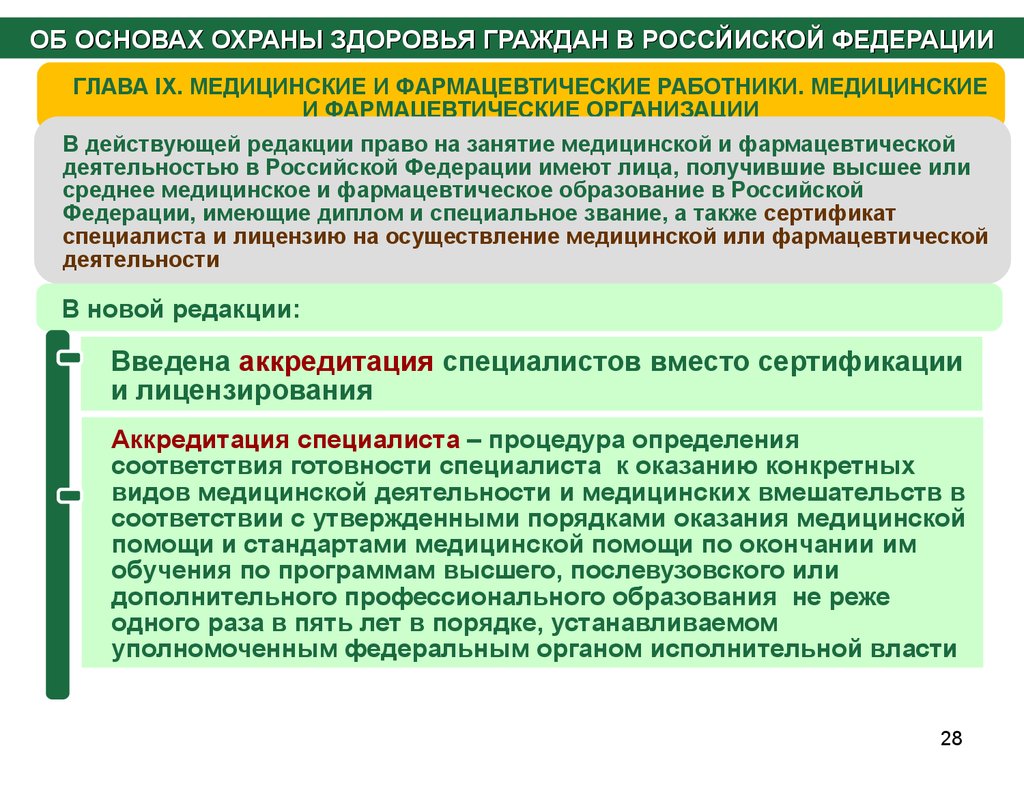 ОБ ОСНОВАХ ОХРАНЫ ЗДОРОВЬЯ ГРАЖДАН В РОССИЙСКОЙ ФЕДЕРАЦИИ

ГЛАВА IX. МЕДИЦИНСКИЕ И ФАРМАЦЕВТИЧЕСКИЕ РАБОТНИКИ. МЕДИЦИНСКИЕ И ФАРМАЦЕВТИЧЕСКИЕ ОРГАНИЗАЦИИ

В действующей редакции право на занятие медицинской и фармацевтической деятельностью в Российской Федерации имеют лица, получившие высшее или среднее медицинское и фармацевтическое образование в Российской Федерации, имеющие диплом и специальное звание, а также сертификат специалиста и лицензию на осуществление медицинской или фармацевтической деятельности

В новой редакции:

Введена аккредитация специалистов вместо сертификации и лицензирования

Аккредитация специалиста – процедура определения соответствия готовности специалиста к оказанию конкретных видов медицинской деятельности и медицинских вмешательств в соответствии с утвержденными порядками оказания медицинской помощи и стандартами медицинской помощи по окончании им обучения по программам высшего, послевузовского или дополнительного профессионального образования не реже одного раза в пять лет в порядке, устанавливаемом уполномоченным федеральным органом исполнительной власти

28